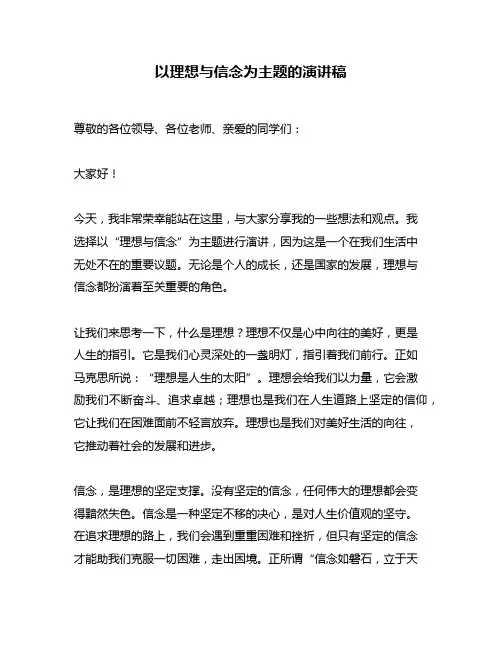 以理想与信念为主题的演讲稿

尊敬的各位领导、各位老师、亲爱的同学们：

大家好！

今天，我非常荣幸能站在这里，与大家分享我的一些想法和观点。我选择以“理想与信念”为主题进行演讲，因为这是一个在我们生活中无处不在的重要议题。无论是个人的成长，还是国家的发展，理想与信念都扮演着至关重要的角色。

让我们来思考一下，什么是理想？理想不仅是心中向往的美好，更是人生的指引。它是我们心灵深处的一盏明灯，指引着我们前行。正如马克思所说：“理想是人生的太阳”。理想会给我们以力量，它会激励我们不断奋斗、追求卓越；理想也是我们在人生道路上坚定的信仰，它让我们在困难面前不轻言放弃。理想也是我们对美好生活的向往，它推动着社会的发展和进步。

信念，是理想的坚定支撑。没有坚定的信念，任何伟大的理想都会变得黯然失色。信念是一种坚定不移的决心，是对人生价值观的坚守。在追求理想的路上，我们会遇到重重困难和挫折，但只有坚定的信念才能助我们克服一切困难，走出困境。正所谓“信念如磐石，立于天